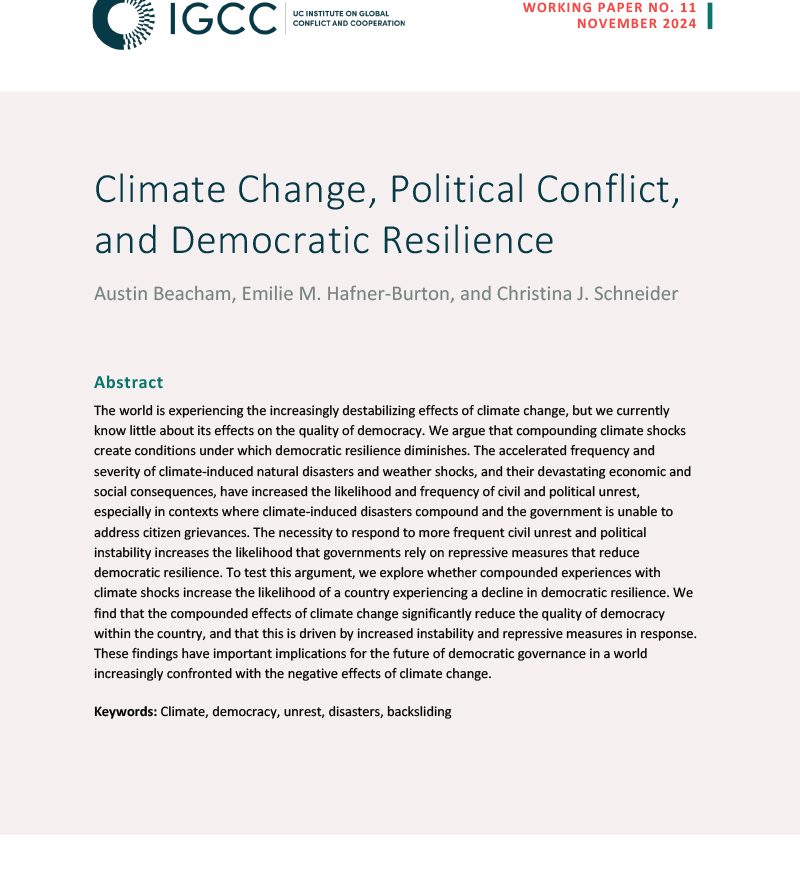 IGCC UC INSTITUTE ON GLOBAL CONFLICT AND COOPERATION

WORKING PAPER NO. 11
NOVEMBER 2024

Climate Change, Political Conflict, and Democratic Resilience

Austin Beacham, Emilie M. Hafner-Burton, and Christina J. Schneider

Abstract

The world is experiencing the increasingly destabilizing effects of climate change, but we currently know little about its effects on the quality of democracy. We argue that compounding climate shocks create conditions under which democratic resilience diminishes. The accelerated frequency and severity of climate-induced natural disasters and weather shocks, and their devastating economic and social consequences, have increased the likelihood and frequency of civil and political unrest, especially in contexts where climate-induced disasters compound and the government is unable to address citizen grievances. The necessity to respond to more frequent civil unrest and political instability increases the likelihood that governments rely on repressive measures that reduce democratic resilience. To test this argument, we explore whether compounded experiences with climate shocks increase the likelihood of a country experiencing a decline in democratic resilience. We find that the compounded effects of climate change significantly reduce the quality of democracy within the country, and that this is driven by increased instability and repressive measures in response. These findings have important implications for the future of democratic governance in a world increasingly confronted with the negative effects of climate change.

Keywords: Climate, democracy, unrest, disasters, backsliding